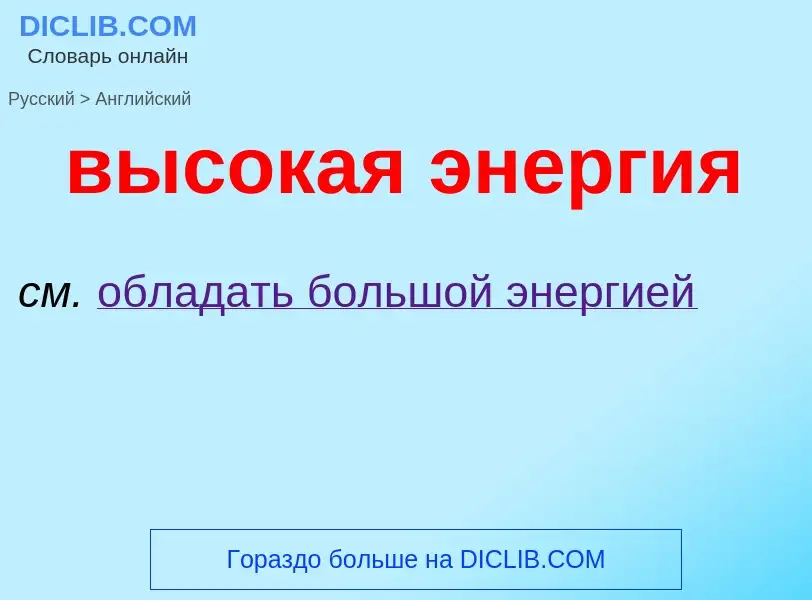 DICLIB.COM
Словарь онлайн

Русский > Английский

высокая энергия

см. обладать большой энергией

Гораздо больше на DICLIB.COM